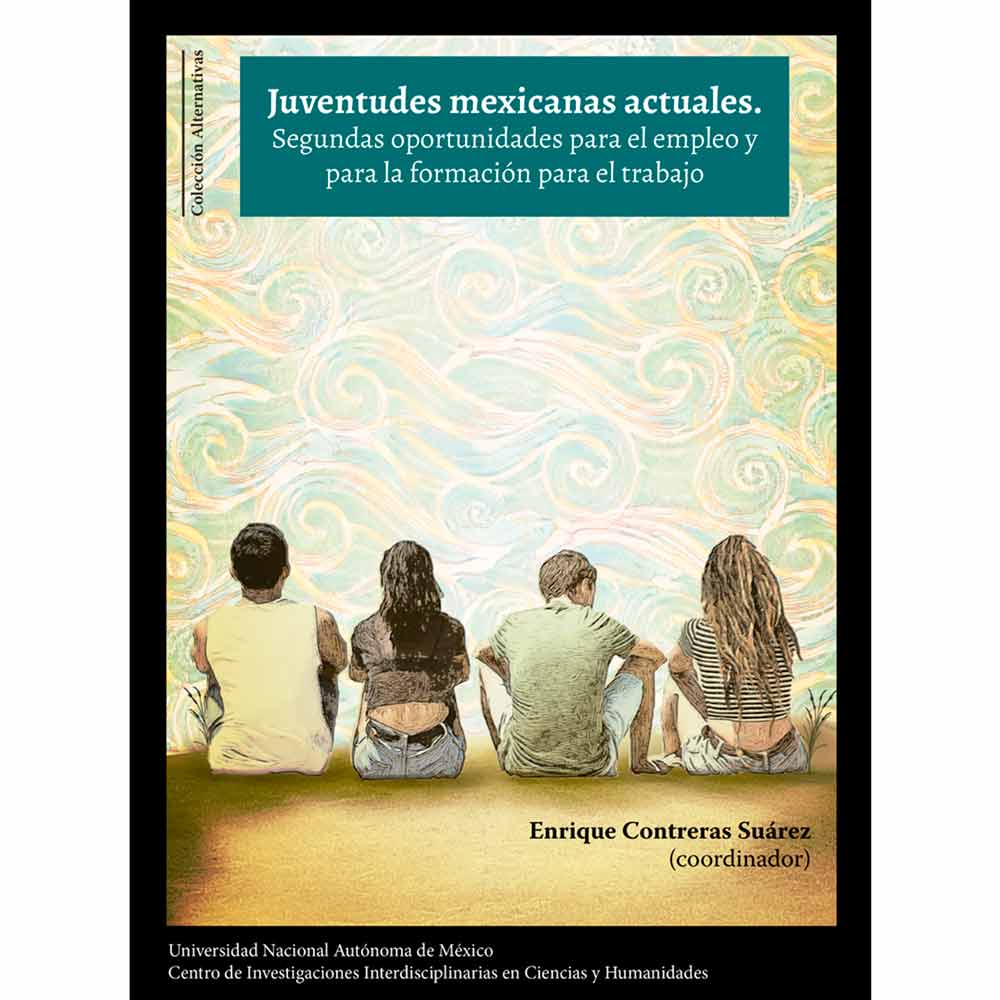 Colección Alternativas

Juventudes mexicanas actuales.
Segundas oportunidades para el empleo y para la formación para el trabajo

Enrique Contreras Suárez
(coordinador)

Universidad Nacional Autónoma de México
Centro de Investigaciones Interdisciplinarias en Ciencias y Humanidades